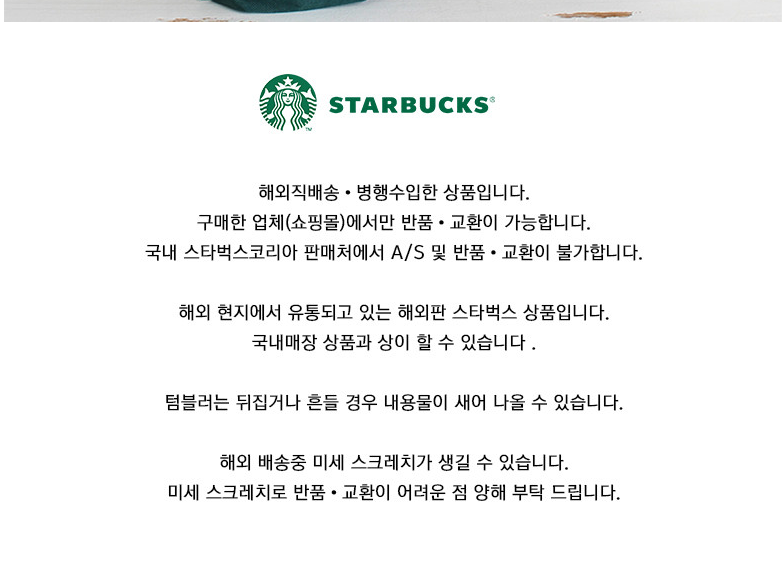 STARBUCKS®

해외직배송 • 병행수입한 상품입니다.
구매한 업체(쇼핑몰)에서만 반품 • 교환이 가능합니다.
국내 스타벅스코리아 판매처에서 A/S 및 반품 • 교환이 불가합니다.

해외 현지에서 유통되고 있는 해외판 스타벅스 상품입니다.
국내매장 상품과 상이 할 수 있습니다 .

텀블러는 뒤집거나 흔들 경우 내용물이 새어 나올 수 있습니다.

해외 배송중 미세 스크레치가 생길 수 있습니다.
미세 스크레치로 반품 • 교환이 어려운 점 양해 부탁 드립니다.